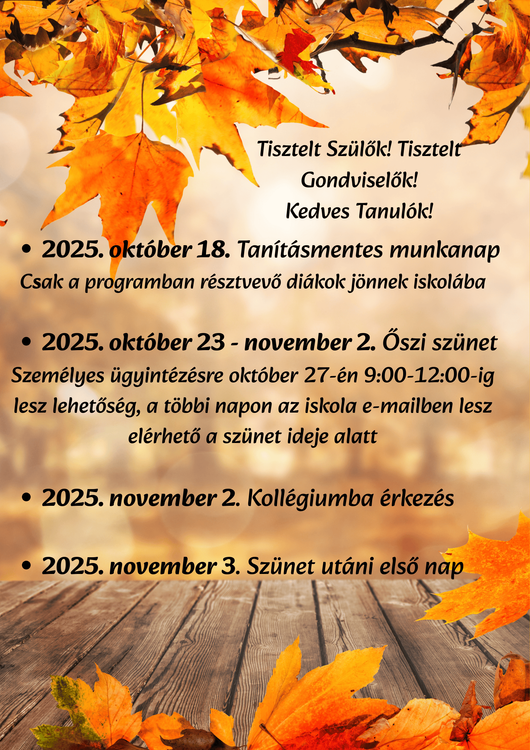 Tisztelt Szülők! Tisztelt Gondviselők!
Kedves Tanulók!

• 2025. október 18. Tanításmentes munkanap
Csak a programban résztvevő diákok jönnek iskolába

• 2025. október 23 - november 2. Őszi szünet
Személyes ügyintézésre október 27-én 9:00-12:00-ig lesz lehetőség, a többi napon az iskola e-mailben lesz elérhető a szünet ideje alatt

• 2025. november 2. Kollégiumba érkezés

• 2025. november 3. Szünet utáni első nap